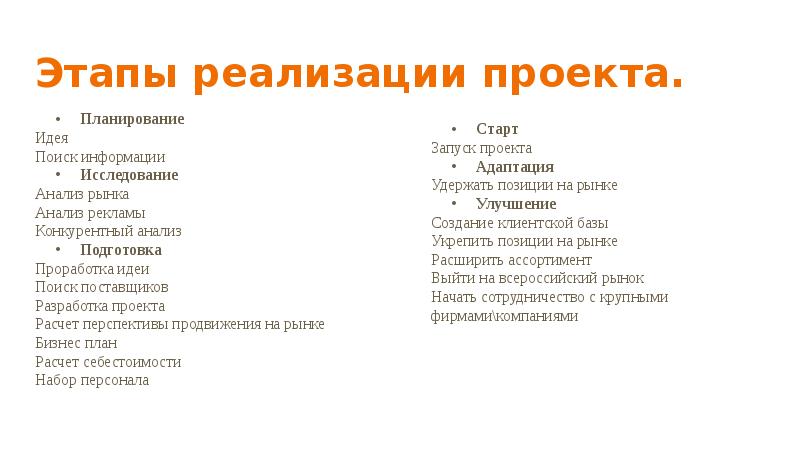 Этапы реализации проекта.

• Планирование
Идея
Поиск информации
• Исследование
Анализ рынка
Анализ рекламы
Конкурентный анализ
• Подготовка
Проработка идеи
Поиск поставщиков
Разработка проекта
Расчет перспективы продвижения на рынке
Бизнес план
Расчет себестоимости
Набор персонала

• Старт
Запуск проекта
• Адаптация
Удержать позиции на рынке
• Улучшение
Создание клиентской базы
Укрепить позиции на рынке
Расширить ассортимент
Выйти на всероссийский рынок
Начать сотрудничество с крупными фирмами\компаниями